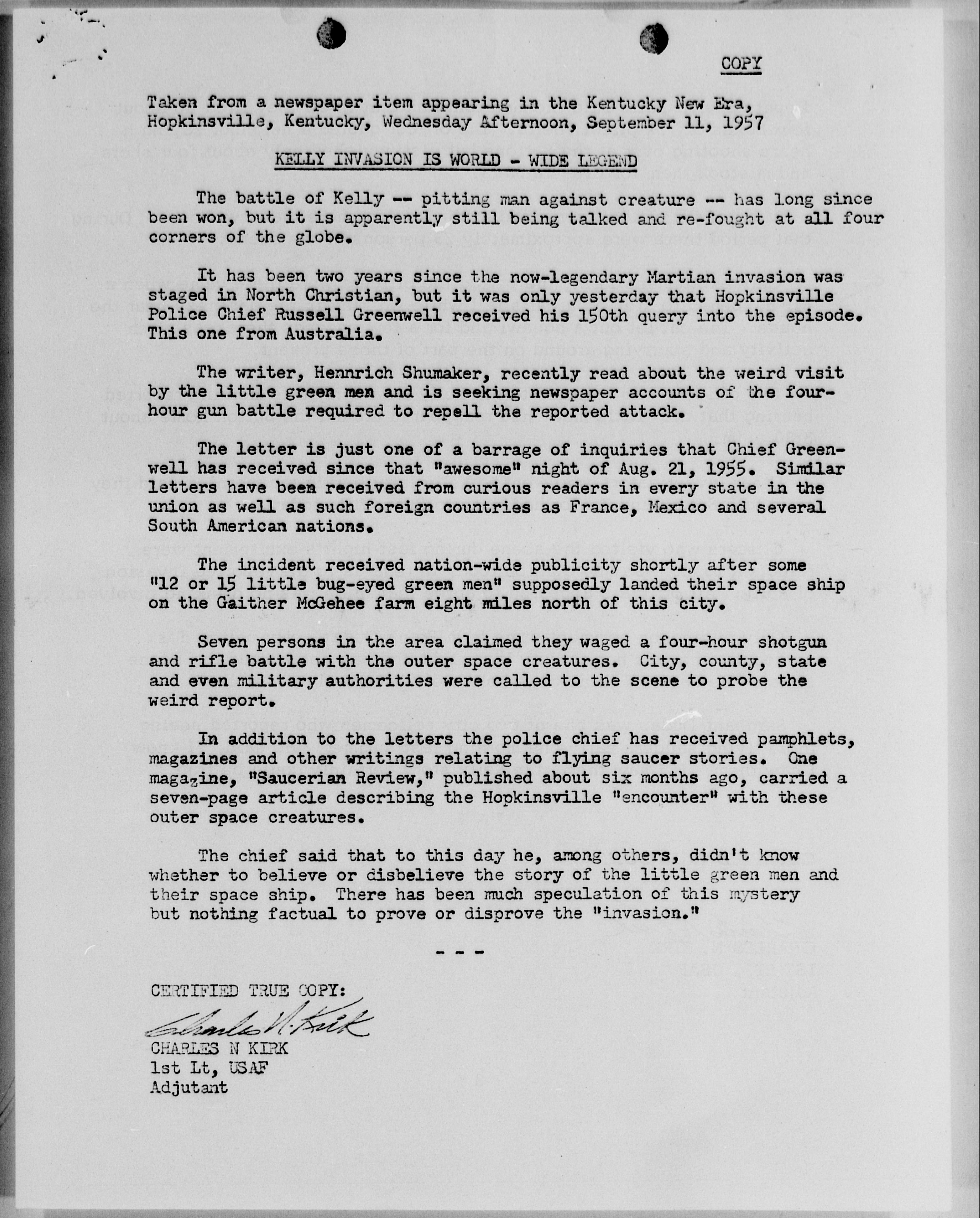 COPY

Taken from a newspaper item appearing in the Kentucky New Era, Hopkinsville, Kentucky, Wednesday Afternoon, September 11, 1957

KELLY INVASION IS WORLD - WIDE LEGEND

The battle of Kelly -- pitting man against creature -- has long since been won, but it is apparently still being talked and re-fought at all four corners of the globe.

It has been two years since the now-legendary Martian invasion was staged in North Christian, but it was only yesterday that Hopkinsville Police Chief Russell Greenwell received his 150th query into the episode. This one from Australia.

The writer, Hennrich Shumaker, recently read about the weird visit by the little green men and is seeking newspaper accounts of the four-hour gun battle required to repell the reported attack.

The letter is just one of a barrage of inquiries that Chief Greenwell has received since that "awesome" night of Aug. 21, 1955. Similar letters have been received from curious readers in every state in the union as well as such foreign countries as France, Mexico and several South American nations.

The incident received nation-wide publicity shortly after some "12 or 15 little bug-eyed green men" supposedly landed their space ship on the Gaither McGehee farm eight miles north of this city.

Seven persons in the area claimed they waged a four-hour shotgun and rifle battle with the outer space creatures. City, county, state and even military authorities were called to the scene to probe the weird report.

In addition to the letters the police chief has received pamphlets, magazines and other writings relating to flying saucer stories. One magazine, "Saucerian Review," published about six months ago, carried a seven-page article describing the Hopkinsville "encounter" with these outer space creatures.

The chief said that to this day he, among others, didn't know whether to believe or disbelieve the story of the little green men and their space ship. There has been much speculation of this mystery but nothing factual to prove or disprove the "invasion."

- - -

CERTIFIED TRUE COPY:
Charles N. Kirk
CHARLES N KIRK
1st Lt, USAF
Adjutant